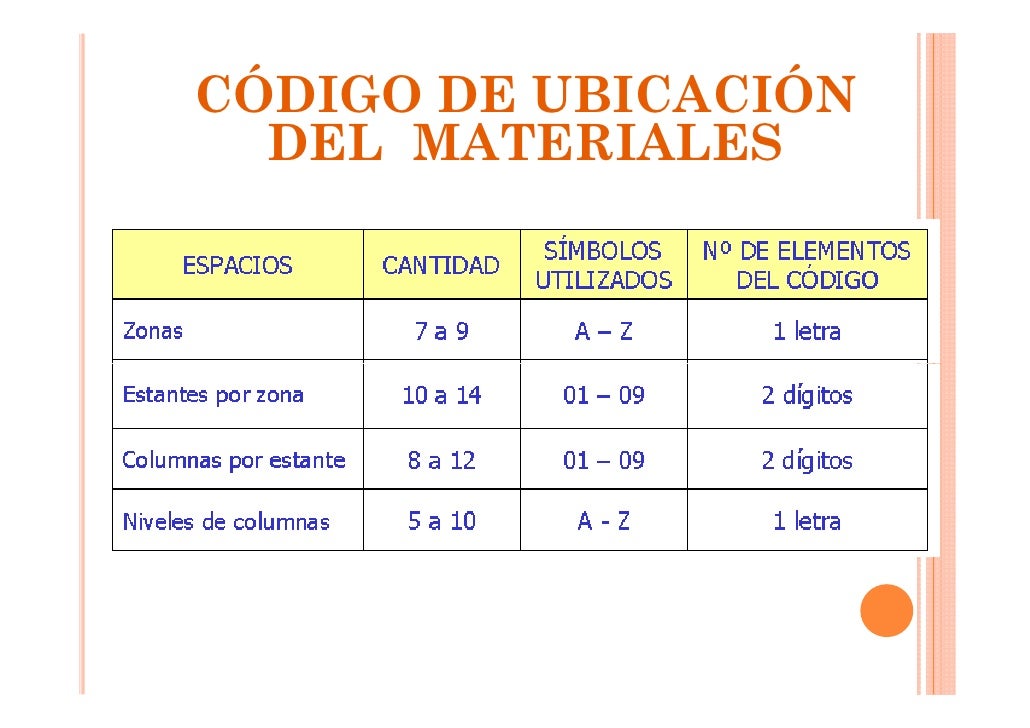 CÓDIGO DE UBICACIÓN DEL MATERIALES

| ESPACIOS | CANTIDAD | SÍMBOLOS UTILIZADOS | Nº DE ELEMENTOS DEL CÓDIGO |
|---|---|---|---|
| Zonas | 7 a 9 | A – Z | 1 letra |
| Estantes por zona | 10 a 14 | 01 – 09 | 2 dígitos |
| Columnas por estante | 8 a 12 | 01 – 09 | 2 dígitos |
| Niveles de columnas | 5 a 10 | A - Z | 1 letra |